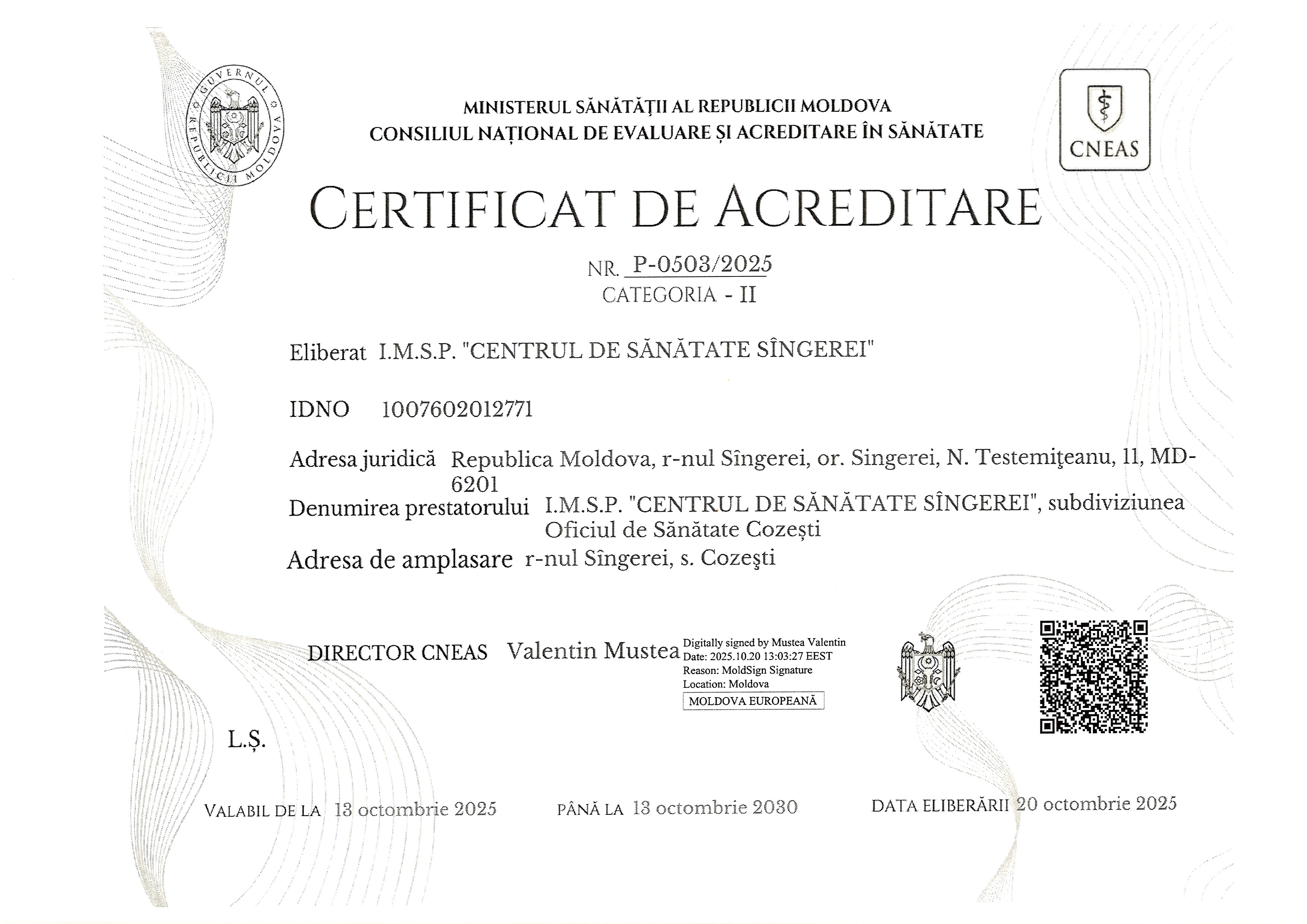 GUVERNUL REPUBLICII MOLDOVA

MINISTERUL SĂNĂTĂȚII AL REPUBLICII MOLDOVA
CONSILIUL NAȚIONAL DE EVALUARE ȘI ACREDITARE ÎN SĂNĂTATE

CNEAS

CERTIFICAT DE ACREDITARE

NR. P-0503/2025
CATEGORIA - II

Eliberat I.M.S.P. "CENTRUL DE SĂNĂTATE SÎNGEREI"

IDNO 1007602012771

Adresa juridică Republica Moldova, r-nul Sîngerei, or. Singerei, N. Testemiţeanu, 11, MD-6201
Denumirea prestatorului I.M.S.P. "CENTRUL DE SĂNĂTATE SÎNGEREI", subdiviziunea Oficiul de Sănătate Cozești
Adresa de amplasare r-nul Sîngerei, s. Cozeşti

DIRECTOR CNEAS Valentin Mustea Digitally signed by Mustea Valentin Date: 2025.10.20 13:03:27 EEST Reason: MoldSign Signature Location: Moldova MOLDOVA EUROPEANĂ

L.Ș.

VALABIL DE LA 13 octombrie 2025 PÂNĂ LA 13 octombrie 2030 DATA ELIBERĂRII 20 octombrie 2025